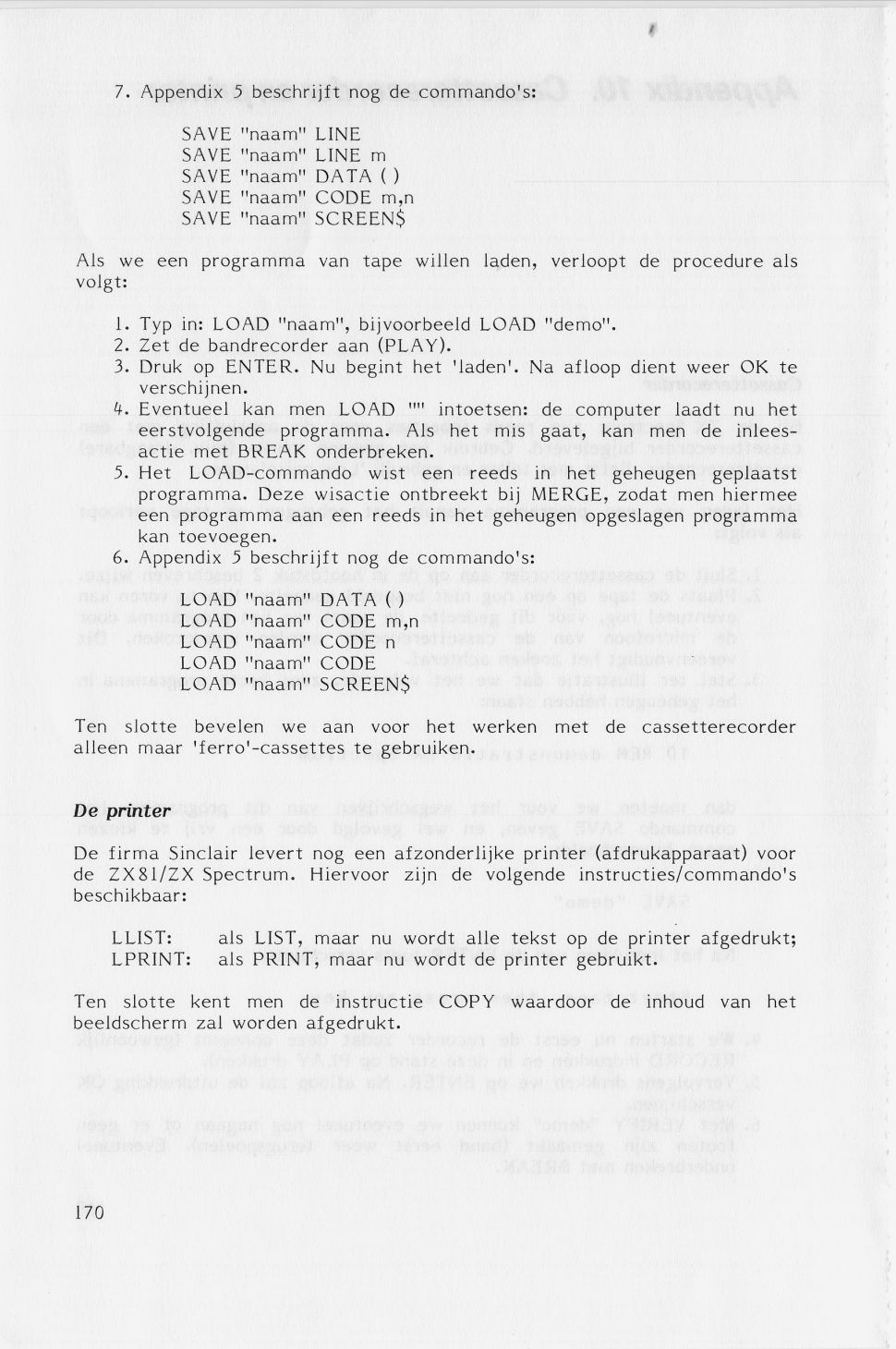 7. Appendix 5 beschrijft nog de commando's:

SAVE "naam" LINE
SAVE "naam" LINE m
SAVE "naam" DATA ( )
SAVE "naam" CODE m,n
SAVE "naam" SCREEN$

Als we een programma van tape willen laden, verloopt de procedure als volgt:

1. Typ in: LOAD "naam", bijvoorbeeld LOAD "demo".
2. Zet de bandrecorder aan (PLAY).
3. Druk op ENTER. Nu begint het 'laden'. Na afloop dient weer OK te verschijnen.
4. Eventueel kan men LOAD "" intoetsen: de computer laadt nu het eerstvolgende programma. Als het mis gaat, kan men de inleesactie met BREAK onderbreken.
5. Het LOAD-commando wist een reeds in het geheugen geplaatst programma. Deze wisactie ontbreekt bij MERGE, zodat men hiermee een programma aan een reeds in het geheugen opgeslagen programma kan toevoegen.
6. Appendix 5 beschrijft nog de commando's:

LOAD "naam" DATA ( )
LOAD "naam" CODE m,n
LOAD "naam" CODE n
LOAD "naam" CODE
LOAD "naam" SCREEN$

Ten slotte bevelen we aan voor het werken met de cassetterecorder alleen maar 'ferro'-cassettes te gebruiken.

De printer

De firma Sinclair levert nog een afzonderlijke printer (afdrukapparaat) voor de ZX81/ZX Spectrum. Hiervoor zijn de volgende instructies/commando's beschikbaar:

LLIST: als LIST, maar nu wordt alle tekst op de printer afgedrukt;
LPRINT: als PRINT, maar nu wordt de printer gebruikt.

Ten slotte kent men de instructie COPY waardoor de inhoud van het beeldscherm zal worden afgedrukt.

170